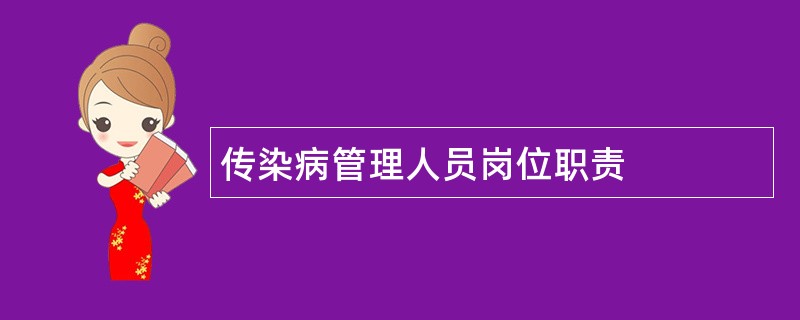 传染病管理人员岗位职责